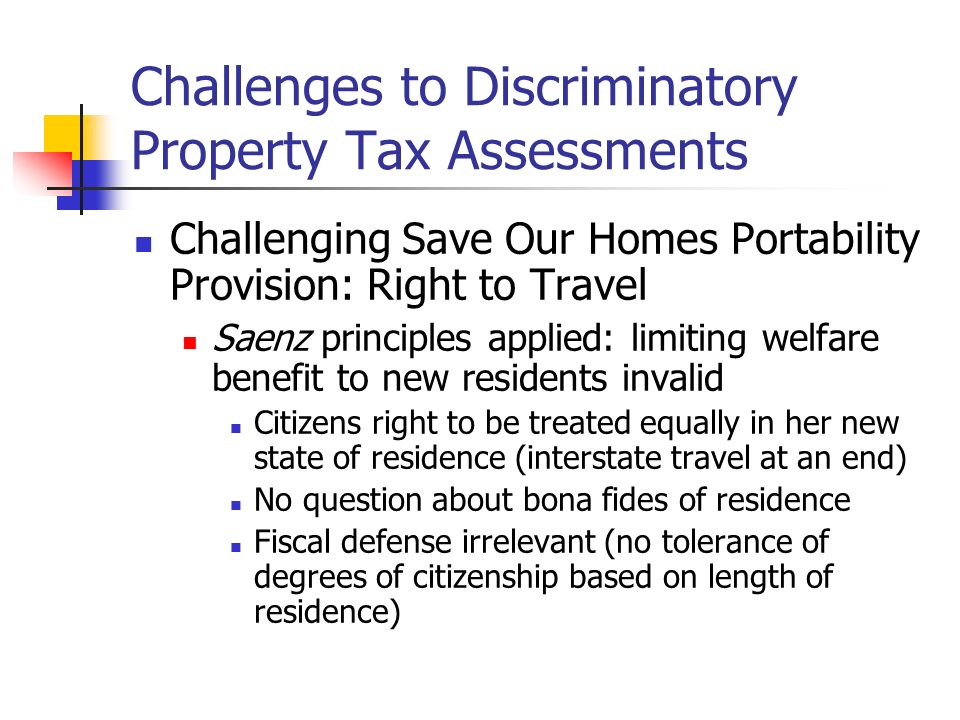 Challenges to Discriminatory Property Tax Assessments

- Challenging Save Our Homes Portability Provision: Right to Travel
  - Saenz principles applied: limiting welfare benefit to new residents invalid
    - Citizens right to be treated equally in her new state of residence (interstate travel at an end)
    - No question about bona fides of residence
    - Fiscal defense irrelevant (no tolerance of degrees of citizenship based on length of residence)